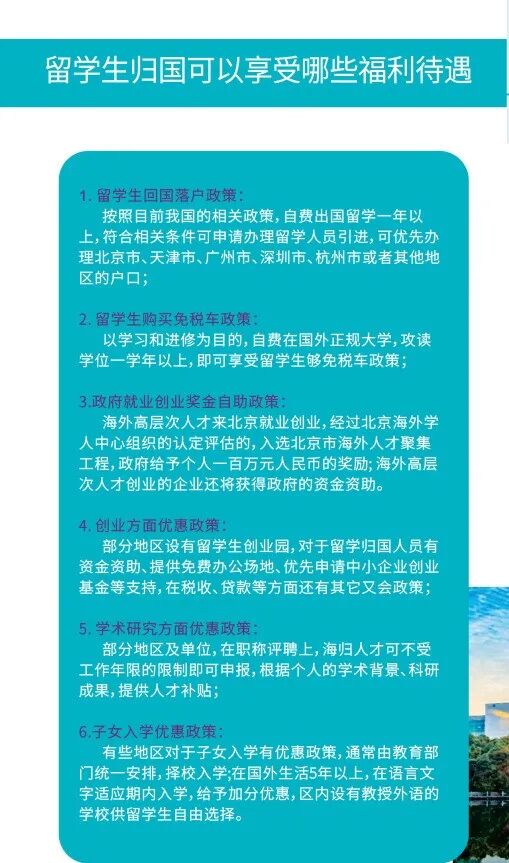 留学生归国可以享受哪些福利待遇

1. 留学生回国落户政策：
按照目前我国的相关政策，自费出国留学一年以上，符合相关条件可申请办理留学人员引进，可优先办理北京市、天津市、广州市、深圳市、杭州市或者其他地区的户口；

2. 留学生购买免税车政策：
以学习和进修为目的，自费在国外正规大学，攻读学位一学年以上，即可享受留学生够免税车政策；

3.政府就业创业奖金自助政策：
海外高层次人才来北京就业创业，经过北京海外学人中心组织的认定评估的，入选北京市海外人才聚集工程，政府给予个人一百万元人民币的奖励；海外高层次人才创业的企业还将获得政府的资金资助。

4. 创业方面优惠政策：
部分地区设有留学生创业园，对于留学归国人员有资金资助、提供免费办公场地、优先申请中小企业创业基金等支持，在税收、贷款等方面还有其它又会政策；

5. 学术研究方面优惠政策：
部分地区及单位，在职称评聘上，海归人才可不受工作年限的限制即可申报，根据个人的学术背景、科研成果，提供人才补贴；

6.子女入学优惠政策：
有些地区对于子女入学有优惠政策，通常由教育部门统一安排，择校入学；在国外生活5年以上，在语言文字适应期内入学，给予加分优惠，区内设有教授外语的学校供留学生自由选择。